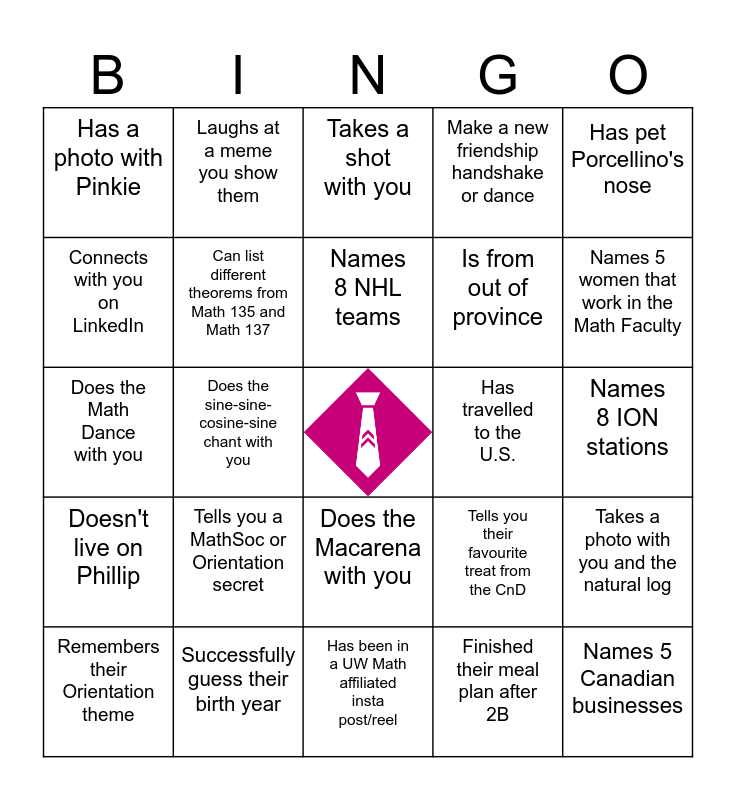 | B | I | N | G | O |
|---|---|---|---|---|
| Has a photo with Pinkie | Laughs at a meme you show them | Takes a shot with you | Make a new friendship handshake or dance | Has pet Porcellino's nose |
| Connects with you on LinkedIn | Can list different theorems from Math 135 and Math 137 | Names 8 NHL teams | Is from out of province | Names 5 women that work in the Math Faculty |
| Does the Math Dance with you | Does the sine-sine-cosine-sine chant with you |  | Has travelled to the U.S. | Names 8 ION stations |
| Doesn't live on Phillip | Tells you a MathSoc or Orientation secret | Does the Macarena with you | Tells you their favourite treat from the CnD | Takes a photo with you and the natural log |
| Remembers their Orientation theme | Successfully guess their birth year | Has been in a UW Math affiliated insta post/reel | Finished their meal plan after 2B | Names 5 Canadian businesses |